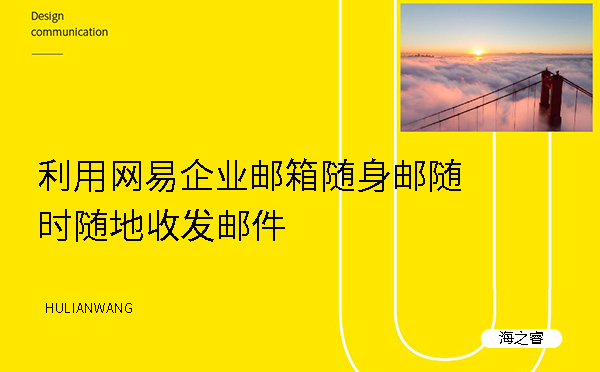 Design
communication

利用网易企业邮箱随身邮随时随地收发邮件

HULIANWANG

海之睿